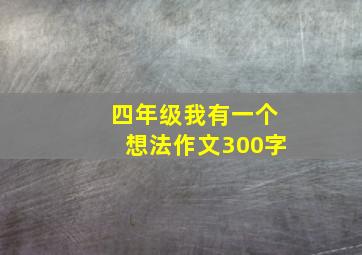 四年级我有一个想法作文300字